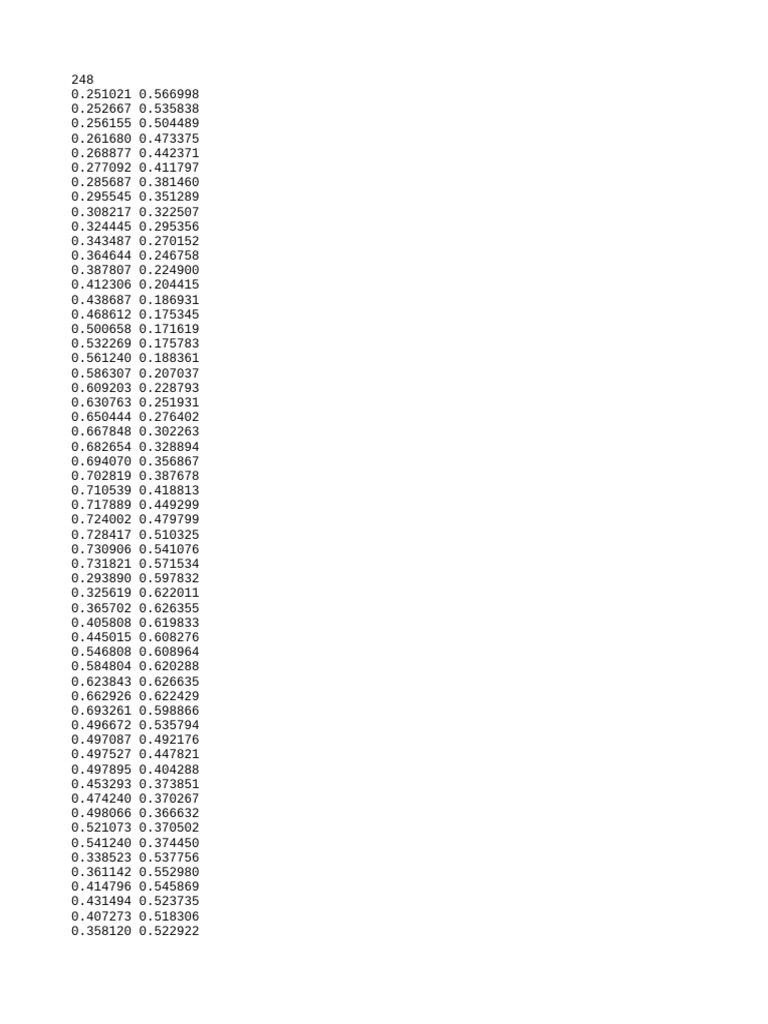 248
0.251021 0.566998
0.252667 0.535838
0.256155 0.504489
0.261680 0.473375
0.268877 0.442371
0.277092 0.411797
0.285687 0.381460
0.295545 0.351289
0.308217 0.322507
0.324445 0.295356
0.343487 0.270152
0.364644 0.246758
0.387807 0.224900
0.412306 0.204415
0.438687 0.186931
0.468612 0.175345
0.500658 0.171619
0.532269 0.175783
0.561240 0.188361
0.586307 0.207037
0.609203 0.228793
0.630763 0.251931
0.650444 0.276402
0.667848 0.302263
0.682654 0.328894
0.694070 0.356867
0.702819 0.387678
0.710539 0.418813
0.717889 0.449299
0.724002 0.479799
0.728417 0.510325
0.730906 0.541076
0.731821 0.571534
0.293890 0.597832
0.325619 0.622011
0.365702 0.626355
0.405808 0.619833
0.445015 0.608276
0.546808 0.608964
0.584804 0.620288
0.623843 0.626635
0.662926 0.622429
0.693261 0.598866
0.496672 0.535794
0.497087 0.492176
0.497527 0.447821
0.497895 0.404288
0.453293 0.373851
0.474240 0.370267
0.498066 0.366632
0.521073 0.370502
0.541240 0.374450
0.338523 0.537756
0.361142 0.552980
0.414796 0.545869
0.431494 0.523735
0.407273 0.518306
0.358120 0.522922